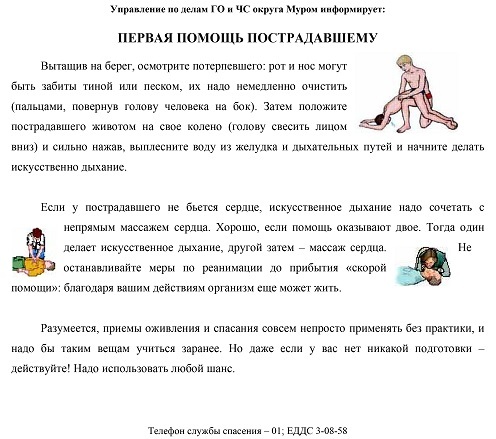 Управление по делам ГО и ЧС округа Муром информирует:

ПЕРВАЯ ПОМОЩЬ ПОСТРАДАВШЕМУ

Вытащив на берег, осмотрите потерпевшего: рот и нос могут быть забиты тиной или песком, их надо немедленно очистить (пальцами, повернув голову человека на бок). Затем положите пострадавшего животом на свое колено (голову свесить лицом вниз) и сильно нажав, выплесните воду из желудка и дыхательных путей и начните делать искусственно дыхание.

Если у пострадавшего не бьется сердце, искусственное дыхание надо сочетать с непрямым массажем сердца. Хорошо, если помощь оказывают двое. Тогда один делает искусственное дыхание, другой затем – массаж сердца. Не останавливайте меры по реанимации до прибытия «скорой помощи»: благодаря вашим действиям организм еще может жить.

Разумеется, приемы оживления и спасания совсем непросто применять без практики, и надо бы таким вещам учиться заранее. Но даже если у вас нет никакой подготовки – действуйте! Надо использовать любой шанс.

Телефон службы спасения – 01; ЕДДС 3-08-58